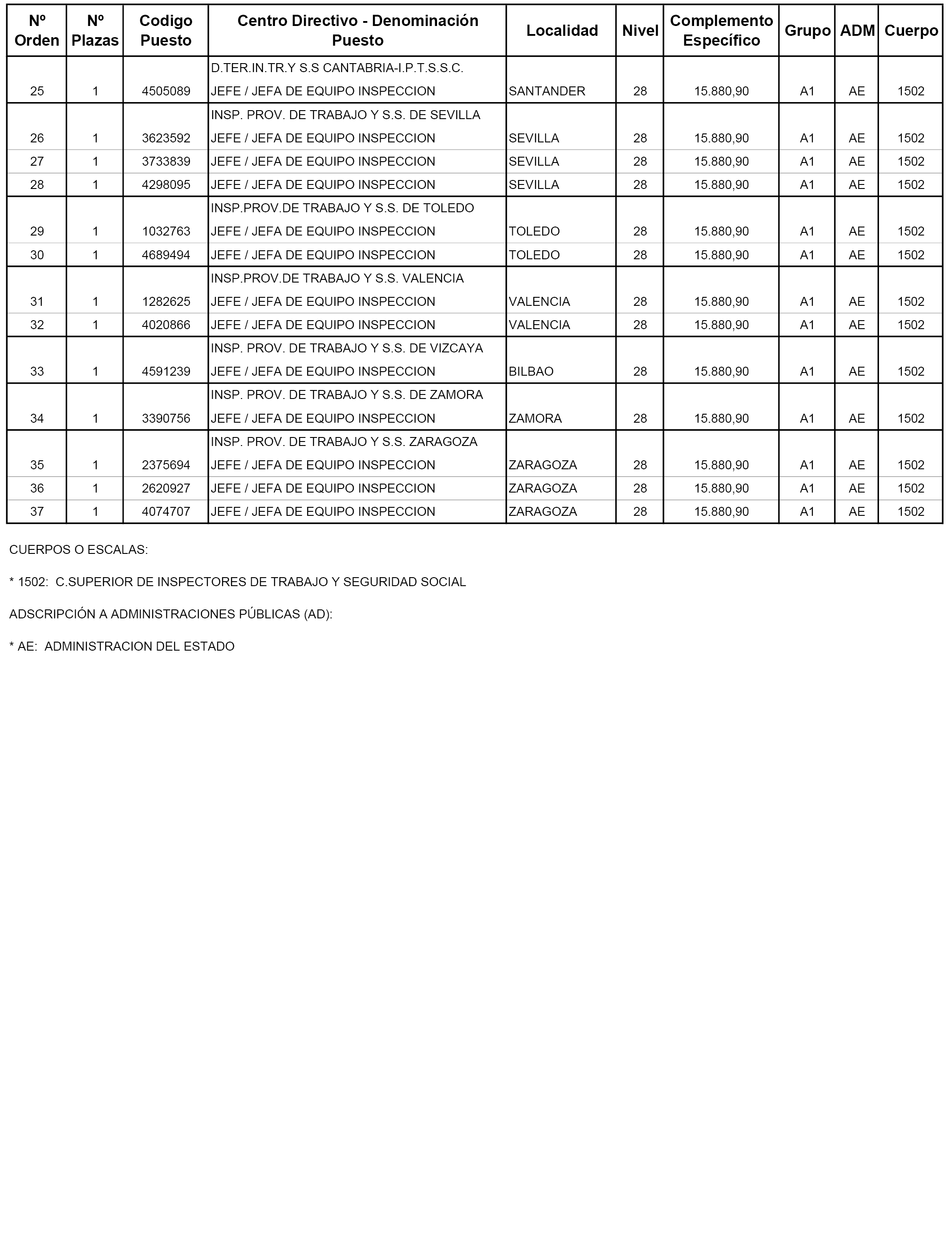 | Nº Orden | Nº Plazas | Codigo Puesto | Centro Directivo - Denominación Puesto | Localidad | Nivel | Complemento Específico | Grupo | ADM | Cuerpo |
|---|---|---|---|---|---|---|---|---|---|
| | | | D.TER.IN.TR.Y S.S CANTABRIA-I.P.T.S.S.C. | | | | | | |
| 25 | 1 | 4505089 | JEFE / JEFA DE EQUIPO INSPECCION | SANTANDER | 28 | 15.880,90 | A1 | AE | 1502 |
| | | | INSP. PROV. DE TRABAJO Y S.S. DE SEVILLA | | | | | | |
| 26 | 1 | 3623592 | JEFE / JEFA DE EQUIPO INSPECCION | SEVILLA | 28 | 15.880,90 | A1 | AE | 1502 |
| 27 | 1 | 3733839 | JEFE / JEFA DE EQUIPO INSPECCION | SEVILLA | 28 | 15.880,90 | A1 | AE | 1502 |
| 28 | 1 | 4298095 | JEFE / JEFA DE EQUIPO INSPECCION | SEVILLA | 28 | 15.880,90 | A1 | AE | 1502 |
| | | | INSP.PROV.DE TRABAJO Y S.S. DE TOLEDO | | | | | | |
| 29 | 1 | 1032763 | JEFE / JEFA DE EQUIPO INSPECCION | TOLEDO | 28 | 15.880,90 | A1 | AE | 1502 |
| 30 | 1 | 4689494 | JEFE / JEFA DE EQUIPO INSPECCION | TOLEDO | 28 | 15.880,90 | A1 | AE | 1502 |
| | | | INSP.PROV.DE TRABAJO Y S.S. VALENCIA | | | | | | |
| 31 | 1 | 1282625 | JEFE / JEFA DE EQUIPO INSPECCION | VALENCIA | 28 | 15.880,90 | A1 | AE | 1502 |
| 32 | 1 | 4020866 | JEFE / JEFA DE EQUIPO INSPECCION | VALENCIA | 28 | 15.880,90 | A1 | AE | 1502 |
| | | | INSP. PROV. DE TRABAJO Y S.S. DE VIZCAYA | | | | | | |
| 33 | 1 | 4591239 | JEFE / JEFA DE EQUIPO INSPECCION | BILBAO | 28 | 15.880,90 | A1 | AE | 1502 |
| | | | INSP. PROV. DE TRABAJO Y S.S. DE ZAMORA | | | | | | |
| 34 | 1 | 3390756 | JEFE / JEFA DE EQUIPO INSPECCION | ZAMORA | 28 | 15.880,90 | A1 | AE | 1502 |
| | | | INSP. PROV. DE TRABAJO Y S.S. ZARAGOZA | | | | | | |
| 35 | 1 | 2375694 | JEFE / JEFA DE EQUIPO INSPECCION | ZARAGOZA | 28 | 15.880,90 | A1 | AE | 1502 |
| 36 | 1 | 2620927 | JEFE / JEFA DE EQUIPO INSPECCION | ZARAGOZA | 28 | 15.880,90 | A1 | AE | 1502 |
| 37 | 1 | 4074707 | JEFE / JEFA DE EQUIPO INSPECCION | ZARAGOZA | 28 | 15.880,90 | A1 | AE | 1502 |

CUERPOS O ESCALAS:

* 1502: C.SUPERIOR DE INSPECTORES DE TRABAJO Y SEGURIDAD SOCIAL

ADSCRIPCIÓN A ADMINISTRACIONES PÚBLICAS (AD):

* AE: ADMINISTRACION DEL ESTADO